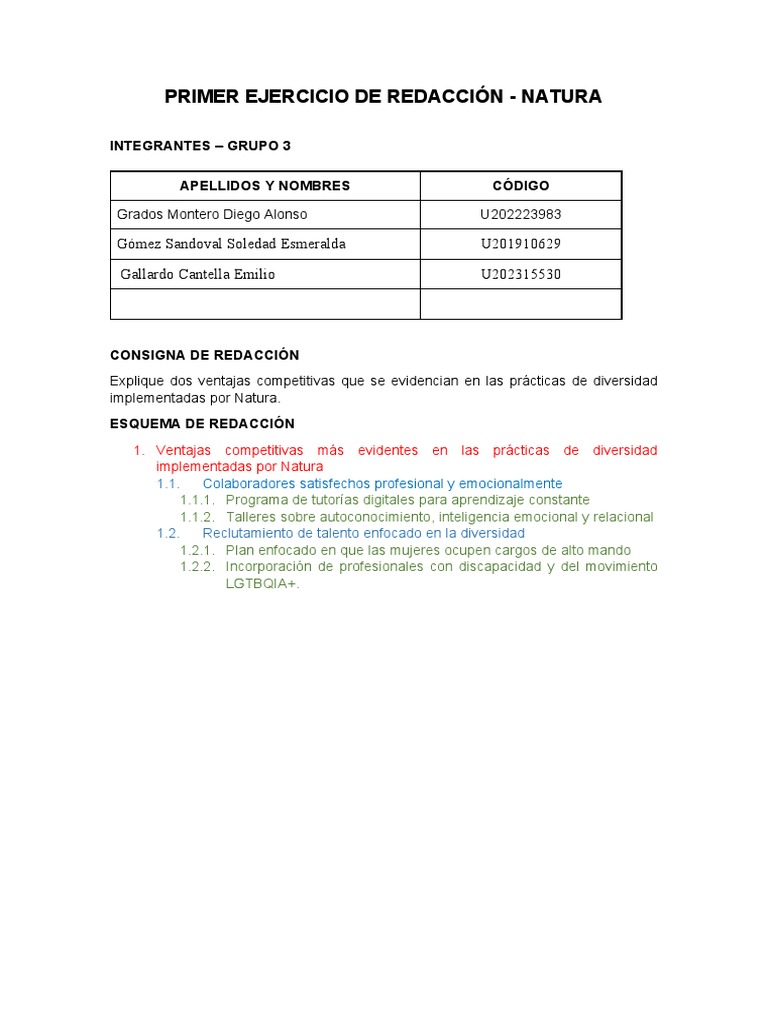 PRIMER EJERCICIO DE REDACCIÓN - NATURA

INTEGRANTES – GRUPO 3

| APELLIDOS Y NOMBRES | CÓDIGO |
|---|---|
| Grados Montero Diego Alonso | U202223983 |
| Gómez Sandoval Soledad Esmeralda | U201910629 |
| Gallardo Cantella Emilio | U202315530 |
| | |

CONSIGNA DE REDACCIÓN

Explique dos ventajas competitivas que se evidencian en las prácticas de diversidad implementadas por Natura.

ESQUEMA DE REDACCIÓN

1. Ventajas competitivas más evidentes en las prácticas de diversidad implementadas por Natura
1.1. Colaboradores satisfechos profesional y emocionalmente
1.1.1. Programa de tutorías digitales para aprendizaje constante
1.1.2. Talleres sobre autoconocimiento, inteligencia emocional y relacional
1.2. Reclutamiento de talento enfocado en la diversidad
1.2.1. Plan enfocado en que las mujeres ocupen cargos de alto mando
1.2.2. Incorporación de profesionales con discapacidad y del movimiento LGTBQIA+.